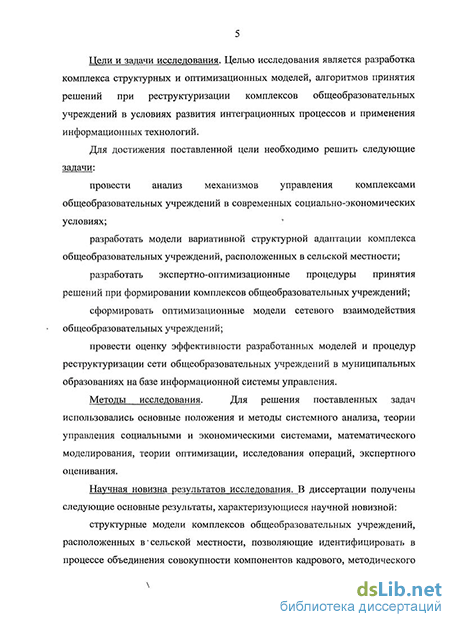 5

Цели и задачи исследования. Целью исследования является разработка комплекса структурных и оптимизационных моделей, алгоритмов принятия решений при реструктуризации комплексов общеобразовательных учреждений в условиях развития интеграционных процессов и применения информационных технологий.

Для достижения поставленной цели необходимо решить следующие задачи:

провести анализ механизмов управления комплексами общеобразовательных учреждений в современных социально-экономических условиях;

разработать модели вариативной структурной адаптации комплекса общеобразовательных учреждений, расположенных в сельской местности;

разработать экспертно-оптимизационные процедуры принятия решений при формировании комплексов общеобразовательных учреждений;

сформировать оптимизационные модели сетевого взаимодействия общеобразовательных учреждений;

провести оценку эффективности разработанных моделей и процедур реструктуризации сети общеобразовательных учреждений в муниципальных образованиях на базе информационной системы управления.

Методы исследования. Для решения поставленных задач использовались основные положения и методы системного анализа, теории управления социальными и экономическими системами, математического моделирования, теории оптимизации, исследования операций, экспертного оценивания.

Научная новизна результатов исследования. В диссертации получены следующие основные результаты, характеризующиеся научной новизной:

структурные модели комплексов общеобразовательных учреждений, расположенных в сельской местности, позволяющие идентифицировать в процессе объединения совокупности компонентов кадрового, методического

dsLib.net
библиотека диссертаций